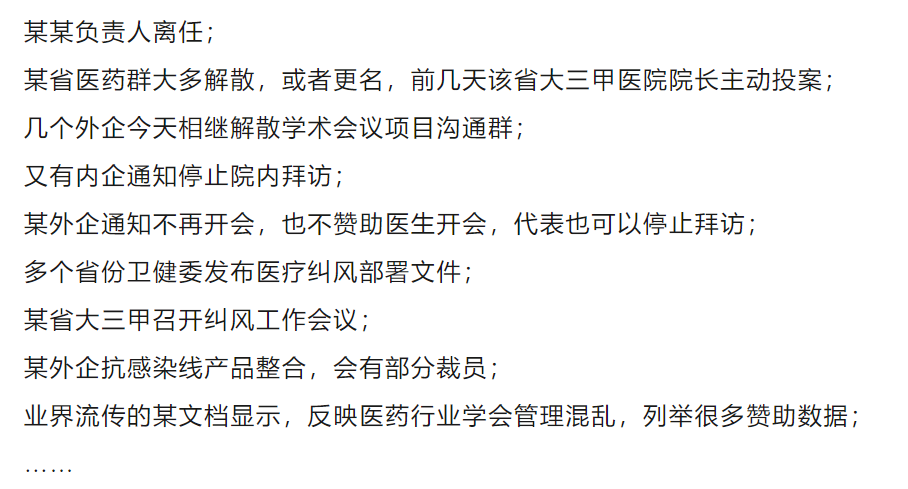 某某负责人离任；

某省医药群大多解散，或者更名，前几天该省大三甲医院院长主动投案；

几个外企今天相继解散学术会议项目沟通群；

又有内企通知停止院内拜访；

某外企通知不再开会，也不赞助医生开会，代表也可以停止拜访；

多个省份卫健委发布医疗纠风部署文件；

某省大三甲召开纠风工作会议；

某外企抗感染线产品整合，会有部分裁员；

业界流传的某文档显示，反映医药行业学会管理混乱，列举很多赞助数据；

……